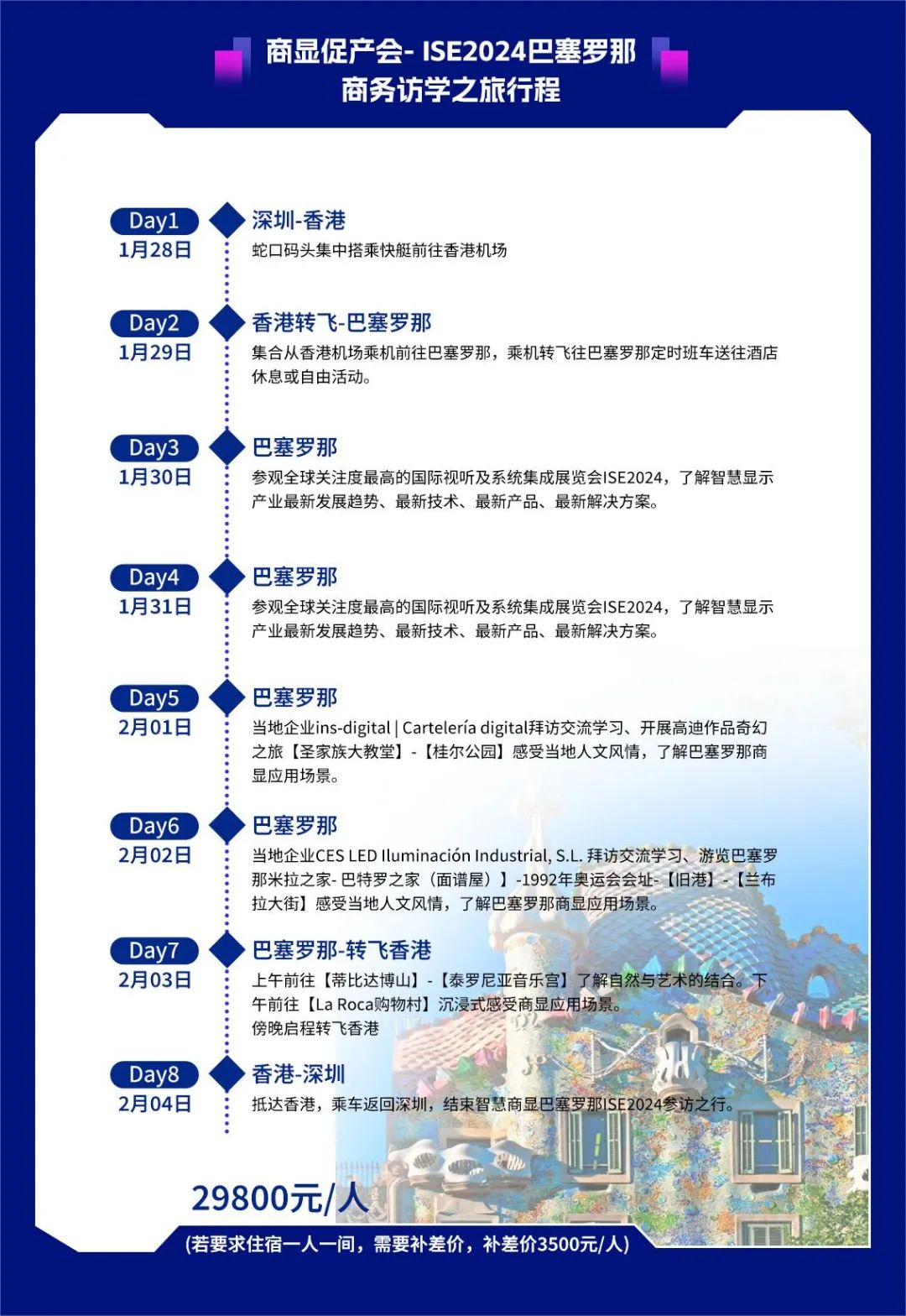 商显促产会- ISE2024巴塞罗那
商务访学之旅行程

Day1
1月28日
深圳-香港
蛇口码头集中搭乘快艇前往香港机场

Day2
1月29日
香港转飞-巴塞罗那
集合从香港机场乘机前往巴塞罗那，乘机转飞往巴塞罗那定时班车送往酒店休息或自由活动。

Day3
1月30日
巴塞罗那
参观全球关注度最高的国际视听及系统集成展览会ISE2024，了解智慧显示产业最新发展趋势、最新技术、最新产品、最新解决方案。

Day4
1月31日
巴塞罗那
参观全球关注度最高的国际视听及系统集成展览会ISE2024，了解智慧显示产业最新发展趋势、最新技术、最新产品、最新解决方案。

Day5
2月01日
巴塞罗那
当地企业ins-digital | Cartelería digital拜访交流学习、开展高迪作品奇幻之旅【圣家族大教堂】-【桂尔公园】感受当地人文风情，了解巴塞罗那商显应用场景。

Day6
2月02日
巴塞罗那
当地企业CES LED Iluminación Industrial, S.L. 拜访交流学习、游览巴塞罗那米拉之家- 巴特罗之家（面谱屋）】-1992年奥运会会址-【旧港】-【兰布拉大街】感受当地人文风情，了解巴塞罗那商显应用场景。

Day7
2月03日
巴塞罗那-转飞香港
上午前往【蒂比达博山】-【泰罗尼亚音乐宫】了解自然与艺术的结合。下午前往【La Roca购物村】沉浸式感受商显应用场景。
傍晚启程转飞香港

Day8
2月04日
香港-深圳
抵达香港，乘车返回深圳，结束智慧商显巴塞罗那ISE2024参访之行。

29800元/人
(若要求住宿一人一间，需要补差价，补差价3500元/人)